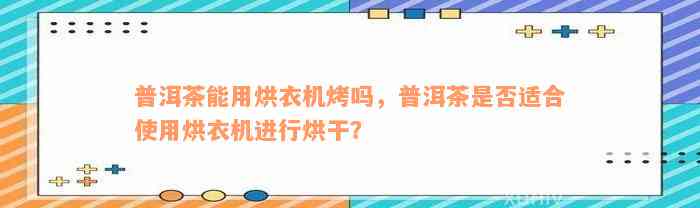 普洱茶能用烘衣机烤吗，普洱茶是否适合使用烘衣机进行烘干？